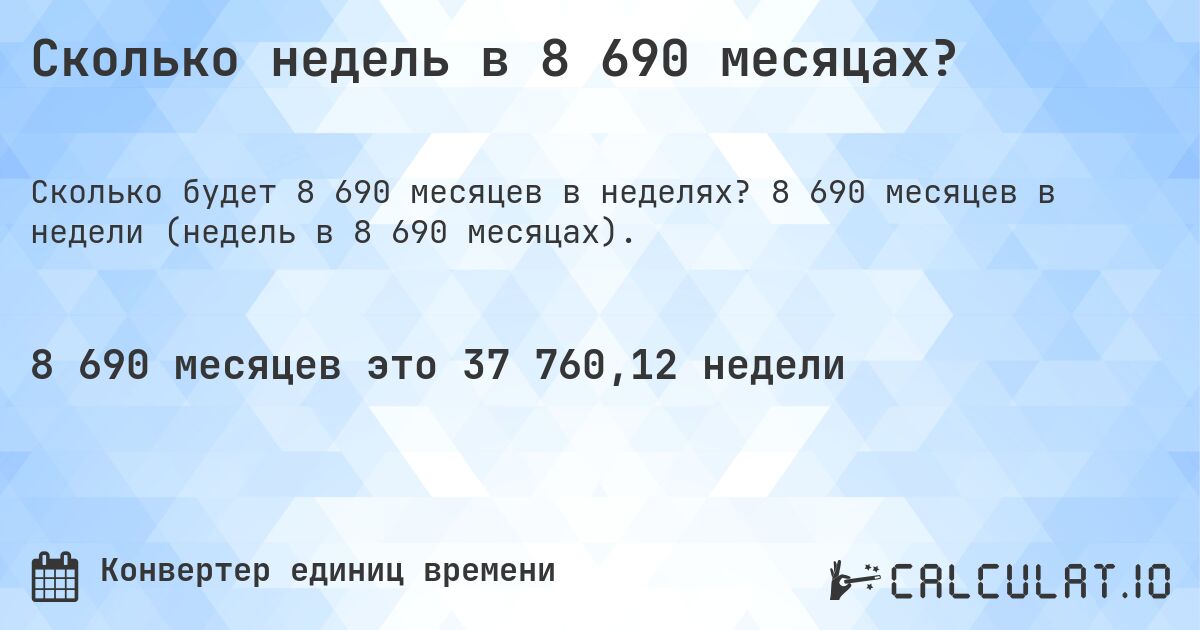 Сколько недель в 8 690 месяцах?

Сколько будет 8 690 месяцев в неделях? 8 690 месяцев в недели (недель в 8 690 месяцах).

8 690 месяцев это 37 760,12 недели

Конвертер единиц времени

CALCULAT.IO